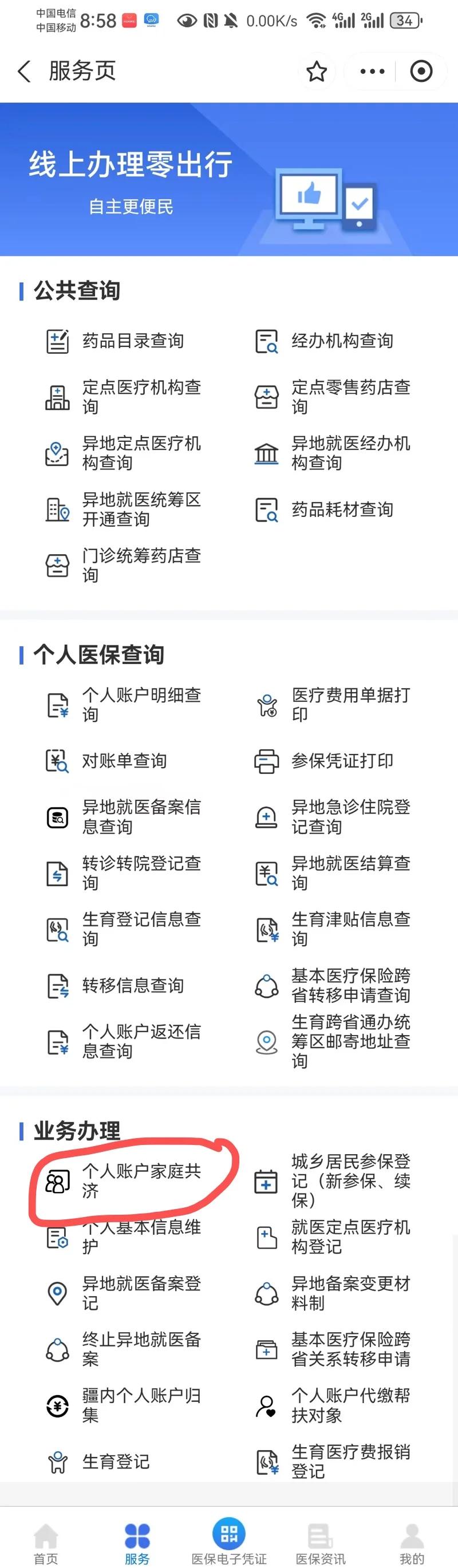 中国电信
中国移动 8:58 0.00K/s 4G 2G 34

服务页

线上办理零出行
自主更便民

公共查询

药品目录查询
经办机构查询
定点医疗机构查询
定点零售药店查询
异地定点医疗机构查询
异地就医经办机构查询
异地就医统筹区开通查询
药品耗材查询
门诊统筹药店查询

个人医保查询

个人账户明细查询
医疗费用单据打印
对账单查询
参保凭证打印
异地就医备案信息查询
异地急诊住院登记查询
转诊转院登记查询
异地就医结算查询
生育登记信息查询
生育津贴信息查询
转移信息查询
基本医疗保险跨省转移申请查询
个人账户返还信息查询
生育跨省通办统筹区邮寄地址查询

业务办理

个人账户家庭共济
城乡居民参保登记（新参保、续保）
个人基本信息维护
就医定点医疗机构登记
异地就医备案登记
异地备案变更材料制
终止异地就医备案
基本医疗保险跨省关系转移申请
疆内个人账户归集
个人账户代缴帮扶对象
生育登记
生育医疗费报销登记

首页
服务
医保电子凭证
医保资讯
我的